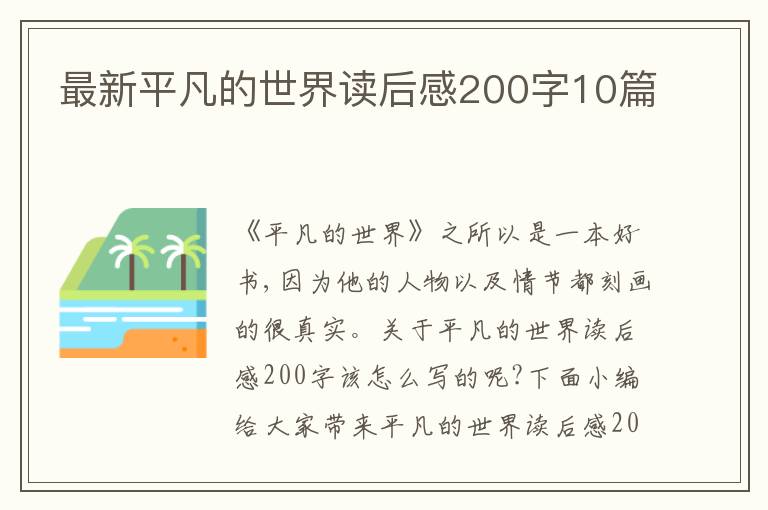 最新平凡的世界读后感200字10篇

《平凡的世界》之所以是一本好书，因为他的人物以及情节都刻画的很真实。关于平凡的世界读后感200字该怎么写的呢？下面小编给大家带来平凡的世界读后感20